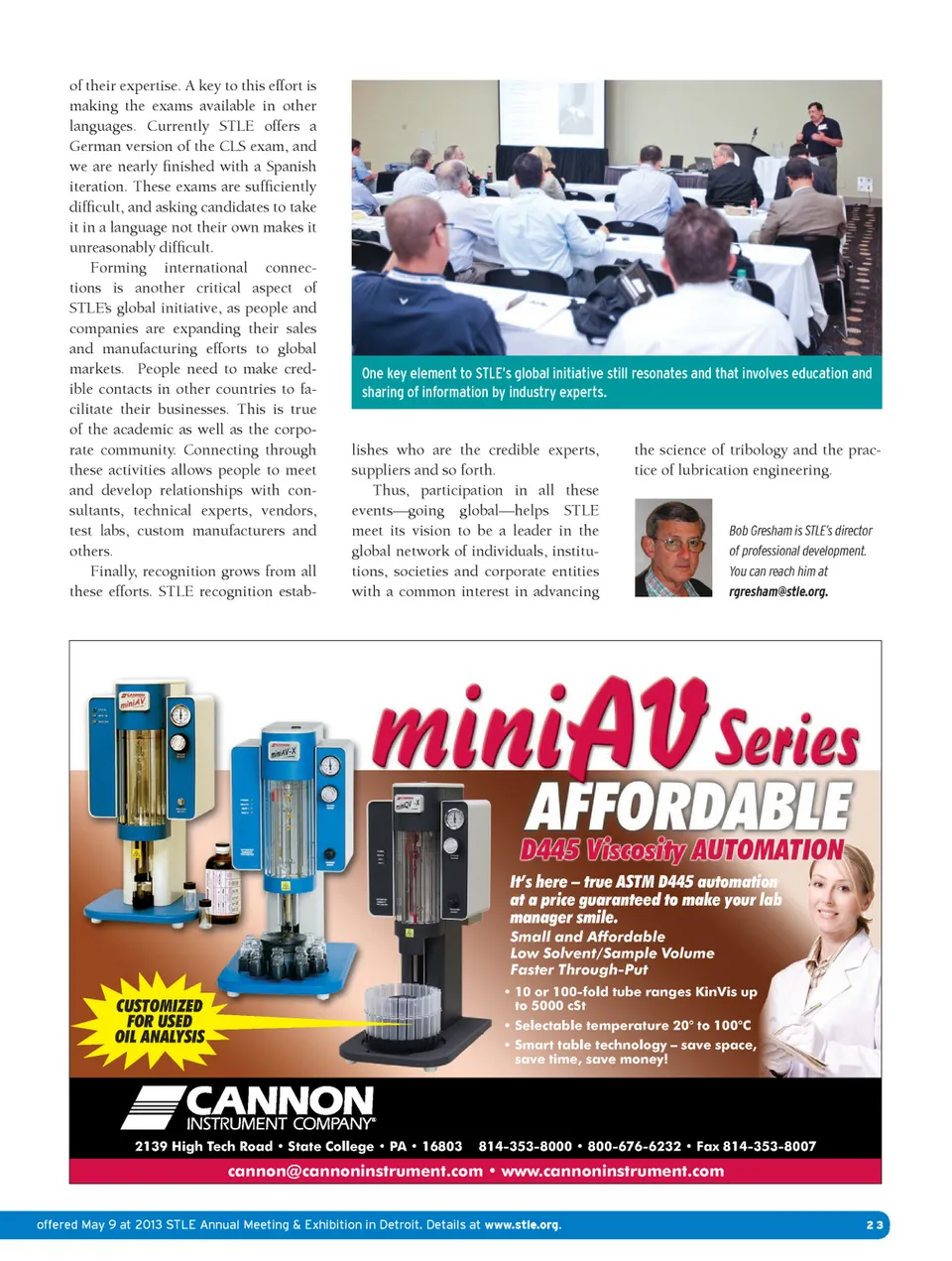 of their expertise. A key to this effort is making the exams available in other languages. Currently STLE offers a German version of the CLS exam, and we are nearly finished with a Spanish iteration. These exams are sufficiently difficult, and asking candidates to take it in a language not their own makes it unreasonably difficult.

Forming international connections is another critical aspect of STLE's global initiative, as people and companies are expanding their sales and manufacturing efforts to global markets. People need to make credible contacts in other countries to facilitate their businesses. This is true of the academic as well as the corporate community. Connecting through these activities allows people to meet and develop relationships with consultants, technical experts, vendors, test labs, custom manufacturers and others.

Finally, recognition grows from all these efforts. STLE recognition establishes who are the credible experts, suppliers and so forth.

Thus, participation in all these events—going global—helps STLE meet its vision to be a leader in the global network of individuals, institutions, societies and corporate entities with a common interest in advancing the science of tribology and the practice of lubrication engineering.

One key element to STLE's global initiative still resonates and that involves education and sharing of information by industry experts.

Bob Gresham is STLE's director of professional development. You can reach him at rgresham@stle.org.

miniAV Series
AFFORDABLE
D445 Viscosity AUTOMATION
It's here – true ASTM D445 automation at a price guaranteed to make your lab manager smile.
Small and Affordable
Low Solvent/Sample Volume
Faster Through-Put
• 10 or 100-fold tube ranges KinVis up to 5000 cSt
• Selectable temperature 20° to 100°C
• Smart table technology – save space, save time, save money!
CUSTOMIZED FOR USED OIL ANALYSIS
CANNON INSTRUMENT COMPANY®
2139 High Tech Road • State College • PA • 16803 814-353-8000 • 800-676-6232 • Fax 814-353-8007
cannon@cannoninstrument.com • www.cannoninstrument.com

offered May 9 at 2013 STLE Annual Meeting & Exhibition in Detroit. Details at www.stle.org. 23